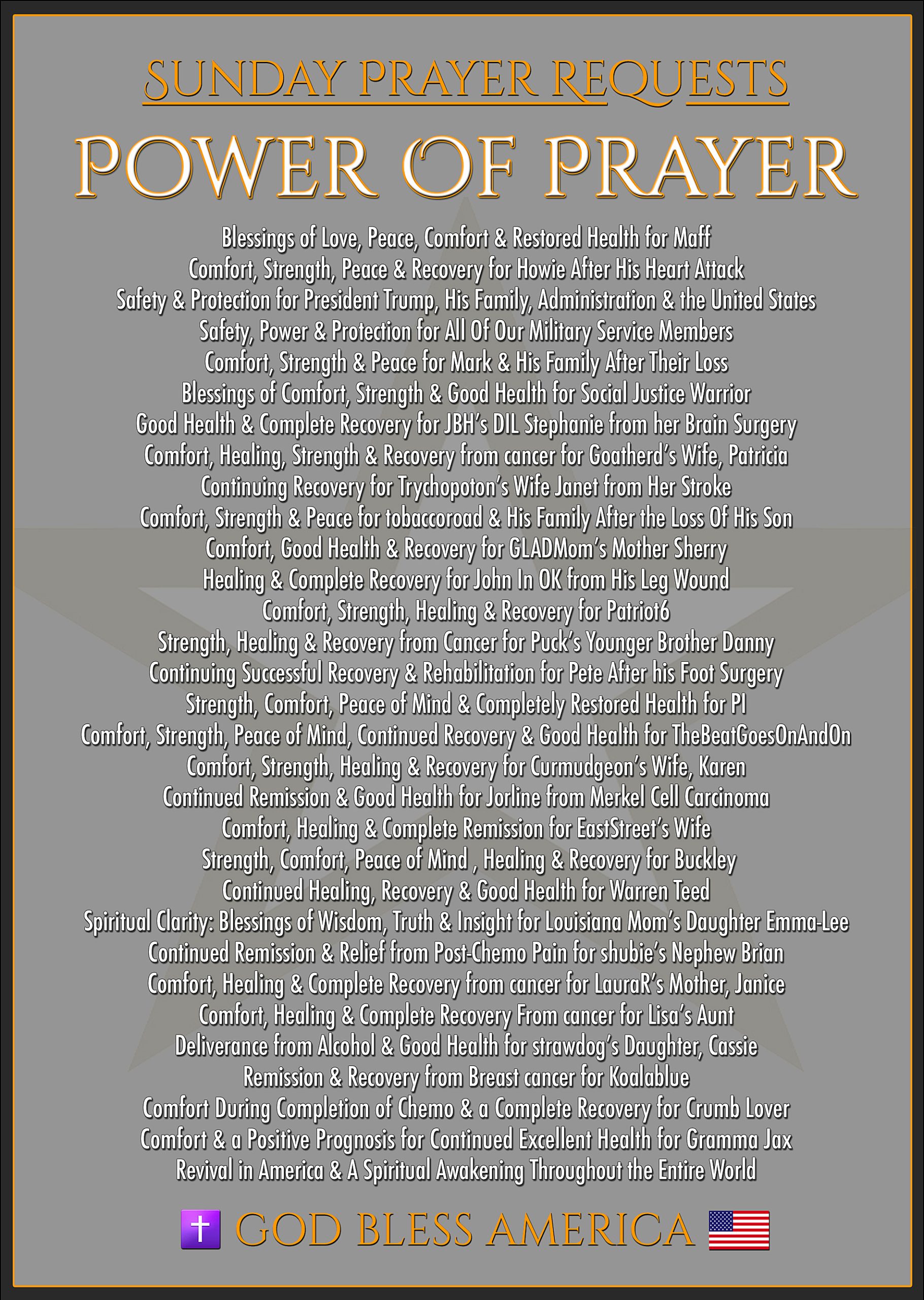 SUNDAY PRAYER REQUESTS

POWER OF PRAYER

Blessings of Love, Peace, Comfort & Restored Health for Maff
Comfort, Strength, Peace & Recovery for Howie After His Heart Attack
Safety & Protection for President Trump, His Family, Administration & the United States
Safety, Power & Protection for All Of Our Military Service Members
Comfort, Strength & Peace for Mark & His Family After Their Loss
Blessings of Comfort, Strength & Good Health for Social Justice Warrior
Good Health & Complete Recovery for JBH's DIL Stephanie from her Brain Surgery
Comfort, Healing, Strength & Recovery from cancer for Goatherd's Wife, Patricia
Continuing Recovery for Trychopoton's Wife Janet from Her Stroke
Comfort, Strength & Peace for tobaccoroad & His Family After the Loss Of His Son
Comfort, Good Health & Recovery for GLADMom's Mother Sherry
Healing & Complete Recovery for John In OK from His Leg Wound
Comfort, Strength, Healing & Recovery for Patriot6
Strength, Healing & Recovery from Cancer for Puck's Younger Brother Danny
Continuing Successful Recovery & Rehabilitation for Pete After his Foot Surgery
Strength, Comfort, Peace of Mind & Completely Restored Health for PI
Comfort, Strength, Peace of Mind, Continued Recovery & Good Health for TheBeatGoesOnAndOn
Comfort, Strength, Healing & Recovery for Curmudgeon's Wife, Karen
Continued Remission & Good Health for Jorline from Merkel Cell Carcinoma
Comfort, Healing & Complete Remission for EastStreet's Wife
Strength, Comfort, Peace of Mind , Healing & Recovery for Buckley
Continued Healing, Recovery & Good Health for Warren Teed
Spiritual Clarity: Blessings of Wisdom, Truth & Insight for Louisiana Mom's Daughter Emma-Lee
Continued Remission & Relief from Post-Chemo Pain for shubie's Nephew Brian
Comfort, Healing & Complete Recovery from cancer for LauraR's Mother, Janice
Comfort, Healing & Complete Recovery From cancer for Lisa's Aunt
Deliverance from Alcohol & Good Health for strawdog's Daughter, Cassie
Remission & Recovery from Breast cancer for Koalablue
Comfort During Completion of Chemo & a Complete Recovery for Crumb Lover
Comfort & a Positive Prognosis for Continued Excellent Health for Gramma Jax
Revival in America & A Spiritual Awakening Throughout the Entire World

GOD BLESS AMERICA